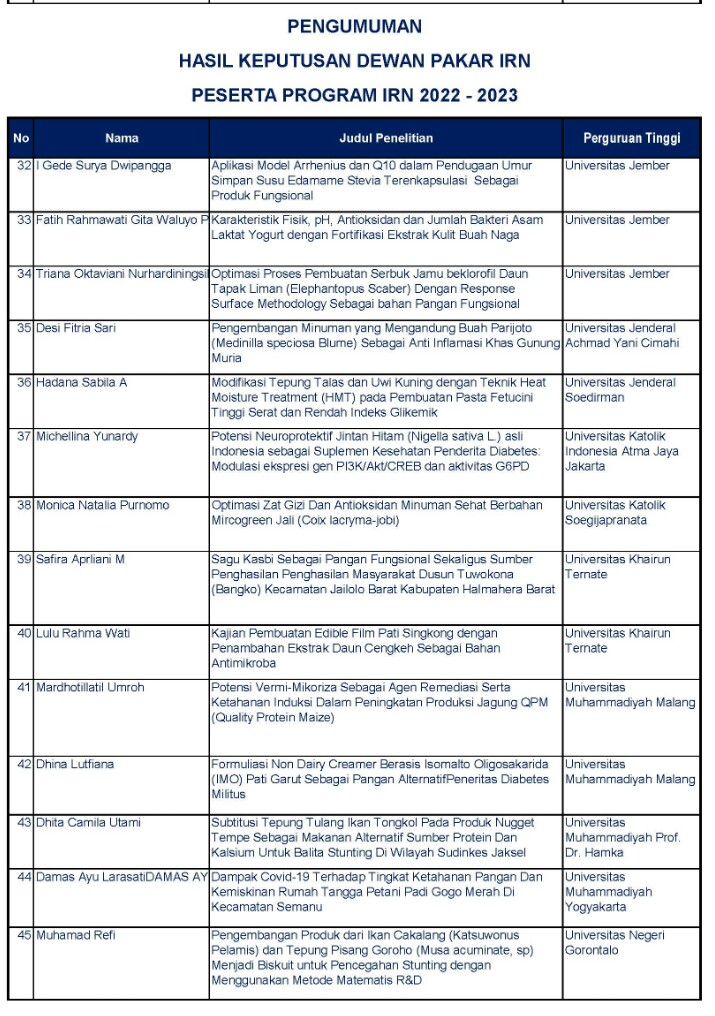 PENGUMUMAN

HASIL KEPUTUSAN DEWAN PAKAR IRN

PESERTA PROGRAM IRN 2022 - 2023

| No | Nama | Judul Penelitian | Perguruan Tinggi |
|---|---|---|---|
| 32 | I Gede Surya Dwipangga | Aplikasi Model Arrhenius dan Q10 dalam Pendugaan Umur Simpan Susu Edamame Stevia Terenkapsulasi Sebagai Produk Fungsional | Universitas Jember |
| 33 | Fatih Rahmawati Gita Waluyo P | Karakteristik Fisik, pH, Antioksidan dan Jumlah Bakteri Asam Laktat Yogurt dengan Fortifikasi Ekstrak Kulit Buah Naga | Universitas Jember |
| 34 | Triana Oktaviani Nurhardiningsi | Optimasi Proses Pembuatan Serbuk Jamu beklorofil Daun Tapak Liman (Elephantopus Scaber) Dengan Response Surface Methodology Sebagai bahan Pangan Fungsional | Universitas Jember |
| 35 | Desi Fitria Sari | Pengembangan Minuman yang Mengandung Buah Parijoto (Medinilla speciosa Blume) Sebagai Anti Inflamasi Khas Gunung Muria | Universitas Jenderal Achmad Yani Cimahi |
| 36 | Hadana Sabila A | Modifikasi Tepung Talas dan Uwi Kuning dengan Teknik Heat Moisture Treatment (HMT) pada Pembuatan Pasta Fetucini Tinggi Serat dan Rendah Indeks Glikemik | Universitas Jenderal Soedirman |
| 37 | Michellina Yunardy | Potensi Neuroprotektif Jintan Hitam (Nigella sativa L.) asli Indonesia sebagai Suplemen Kesehatan Penderita Diabetes: Modulasi ekspresi gen PI3K/Akt/CREB dan aktivitas G6PD | Universitas Katolik Indonesia Atma Jaya Jakarta |
| 38 | Monica Natalia Purnomo | Optimasi Zat Gizi Dan Antioksidan Minuman Sehat Berbahan Mircogreen Jali (Coix lacryma-jobi) | Universitas Katolik Soegijapranata |
| 39 | Safira Apriliani M | Sagu Kasbi Sebagai Pangan Fungsional Sekaligus Sumber Penghasilan Penghasilan Masyarakat Dusun Tuwokona (Bangko) Kecamatan Jailolo Barat Kabupaten Halmahera Barat | Universitas Khairun Ternate |
| 40 | Lulu Rahma Wati | Kajian Pembuatan Edible Film Pati Singkong dengan Penambahan Ekstrak Daun Cengkeh Sebagai Bahan Antimikroba | Universitas Khairun Ternate |
| 41 | Mardhotillatil Umroh | Potensi Vermi-Mikoriza Sebagai Agen Remediasi Serta Ketahanan Induksi Dalam Peningkatan Produksi Jagung QPM (Quality Protein Maize) | Universitas Muhammadiyah Malang |
| 42 | Dhina Lutfiana | Formuliasi Non Dairy Creamer Berasis Isomalto Oligosakarida (IMO) Pati Garut Sebagai Pangan AlternatifPeneritas Diabetes Militus | Universitas Muhammadiyah Malang |
| 43 | Dhita Camila Utami | Subtitusi Tepung Tulang Ikan Tongkol Pada Produk Nugget Tempe Sebagai Makanan Alternatif Sumber Protein Dan Kalsium Untuk Balita Stunting Di Wilayah Sudinkes Jaksel | Universitas Muhammadiyah Prof. Dr. Hamka |
| 44 | Damas Ayu LarasatiDAMAS AY | Dampak Covid-19 Terhadap Tingkat Ketahanan Pangan Dan Kemiskinan Rumah Tangga Petani Padi Gogo Merah Di Kecamatan Semanu | Universitas Muhammadiyah Yogyakarta |
| 45 | Muhamad Refi | Pengembangan Produk dari Ikan Cakalang (Katsuwonus Pelamis) dan Tepung Pisang Goroho (Musa acuminate, sp) Menjadi Biskuit untuk Pencegahan Stunting dengan Menggunakan Metode Matematis R&D | Universitas Negeri Gorontalo |